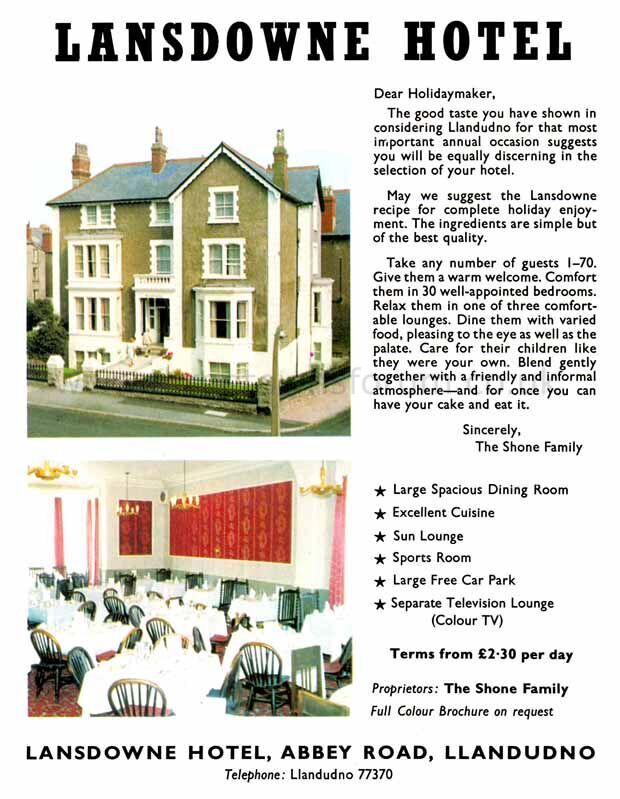 LANSDOWNE HOTEL

Dear Holidaymaker,

The good taste you have shown in considering Llandudno for that most important annual occasion suggests you will be equally discerning in the selection of your hotel.

May we suggest the Lansdowne recipe for complete holiday enjoyment. The ingredients are simple but of the best quality.

Take any number of guests 1–70. Give them a warm welcome. Comfort them in 30 well-appointed bedrooms. Relax them in one of three comfortable lounges. Dine them with varied food, pleasing to the eye as well as the palate. Care for their children like they were your own. Blend gently together with a friendly and informal atmosphere—and for once you can have your cake and eat it.

Sincerely,
The Shone Family

★ Large Spacious Dining Room
★ Excellent Cuisine
★ Sun Lounge
★ Sports Room
★ Large Free Car Park
★ Separate Television Lounge (Colour TV)

Terms from £2·30 per day

Proprietors: The Shone Family
Full Colour Brochure on request

LANSDOWNE HOTEL, ABBEY ROAD, LLANDUDNO
Telephone: Llandudno 77370